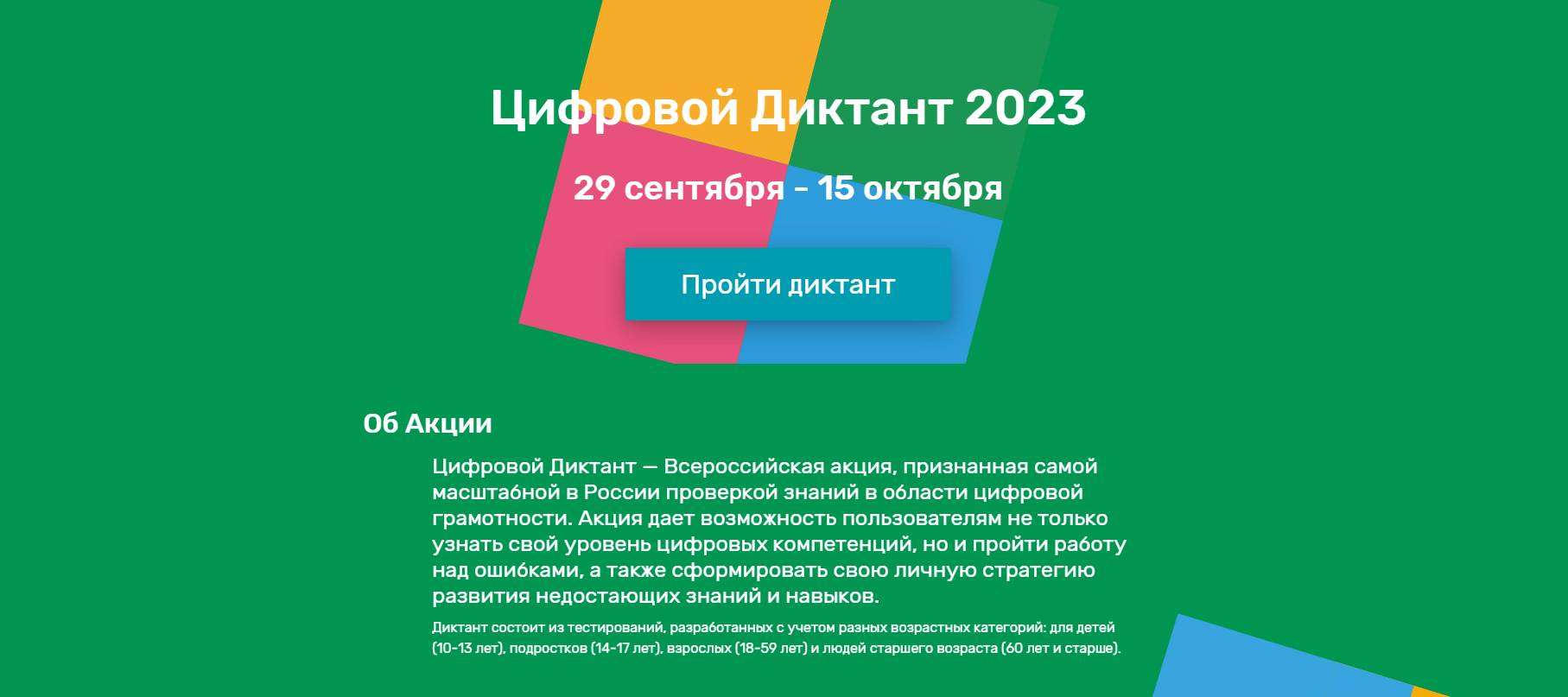 Цифровой Диктант 2023

29 сентября - 15 октября

Пройти диктант

Об Акции

Цифровой Диктант — Всероссийская акция, признанная самой масштабной в России проверкой знаний в области цифровой грамотности. Акция дает возможность пользователям не только узнать свой уровень цифровых компетенций, но и пройти работу над ошибками, а также сформировать свою личную стратегию развития недостающих знаний и навыков.

Диктант состоит из тестирований, разработанных с учетом разных возрастных категорий: для детей (10-13 лет), подростков (14-17 лет), взрослых (18-59 лет) и людей старшего возраста (60 лет и старше).